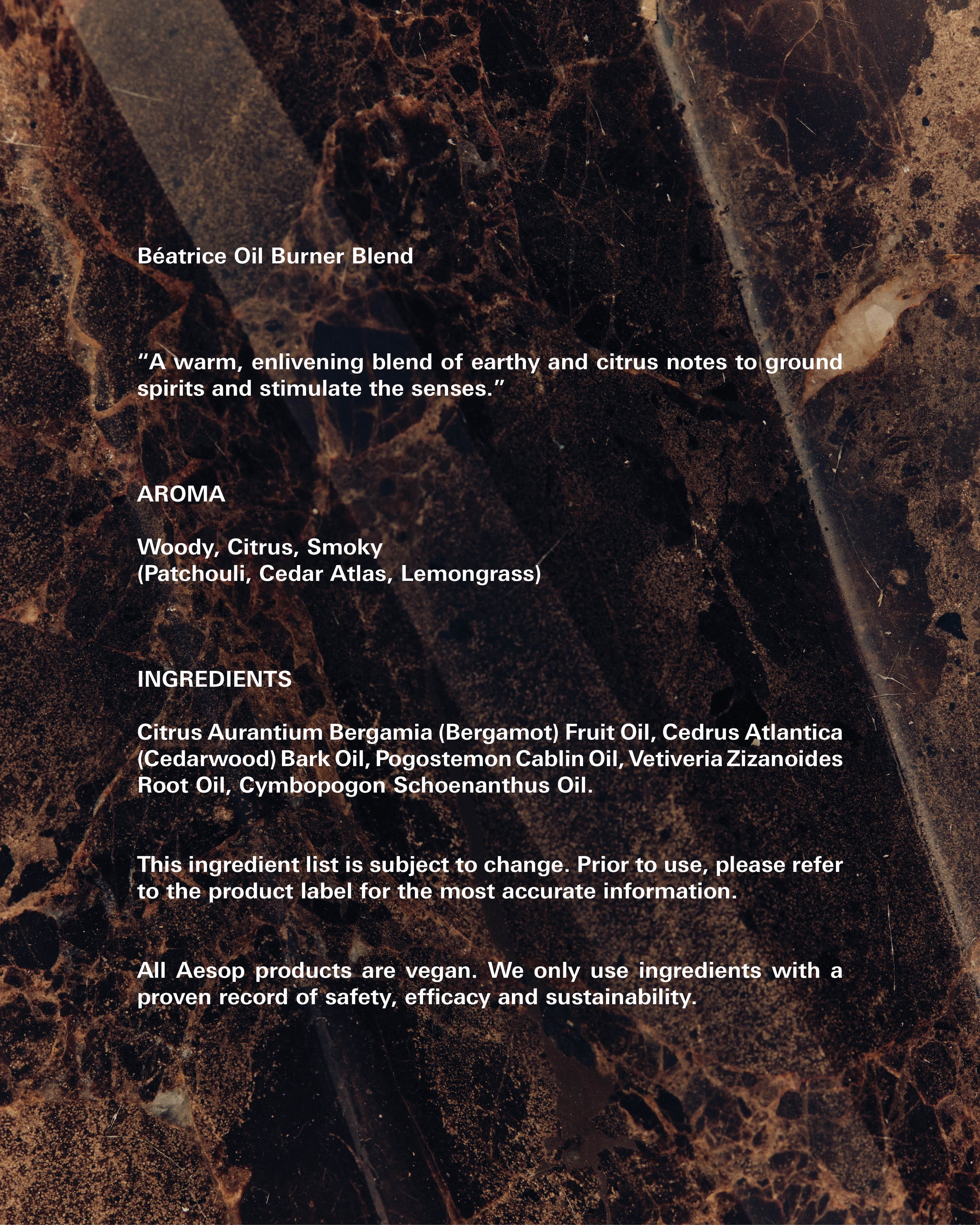 Béatrice Oil Burner Blend

“A warm, enlivening blend of earthy and citrus notes to ground spirits and stimulate the senses.”

AROMA

Woody, Citrus, Smoky
(Patchouli, Cedar Atlas, Lemongrass)

INGREDIENTS

Citrus Aurantium Bergamia (Bergamot) Fruit Oil, Cedrus Atlantica (Cedarwood) Bark Oil, Pogostemon Cablin Oil, Vetiveria Zizanoides Root Oil, Cymbopogon Schoenanthus Oil.

This ingredient list is subject to change. Prior to use, please refer to the product label for the most accurate information.

All Aesop products are vegan. We only use ingredients with a proven record of safety, efficacy and sustainability.